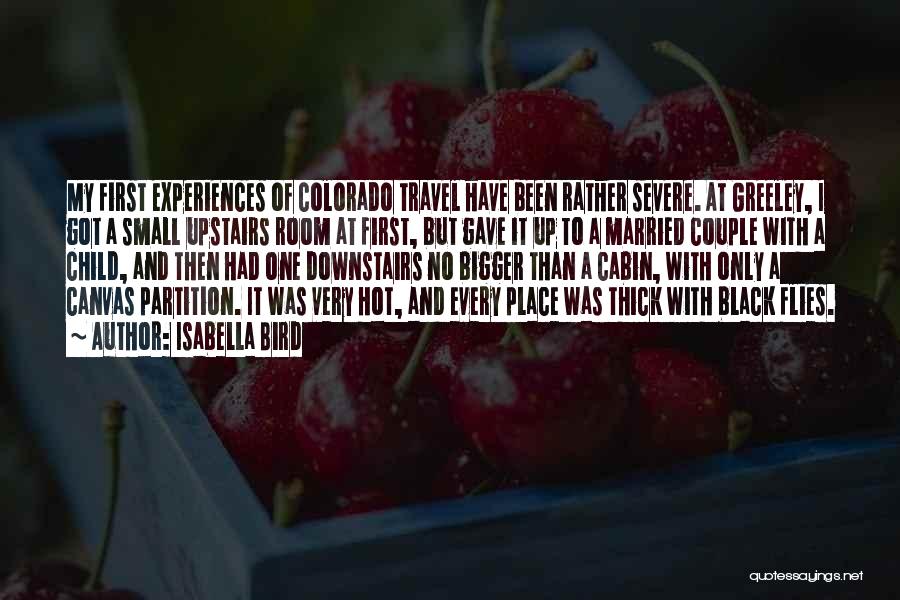 MY FIRST EXPERIENCES OF COLORADO TRAVEL HAVE BEEN RATHER SEVERE. AT GREELEY, I GOT A SMALL UPSTAIRS ROOM AT FIRST, BUT GAVE IT UP TO A MARRIED COUPLE WITH A CHILD, AND THEN HAD ONE DOWNSTAIRS NO BIGGER THAN A CABIN, WITH ONLY A CANVAS PARTITION. IT WAS VERY HOT, AND EVERY PLACE WAS THICK WITH BLACK FLIES.
~ AUTHOR: ISABELLA BIRD

quotessayings.net